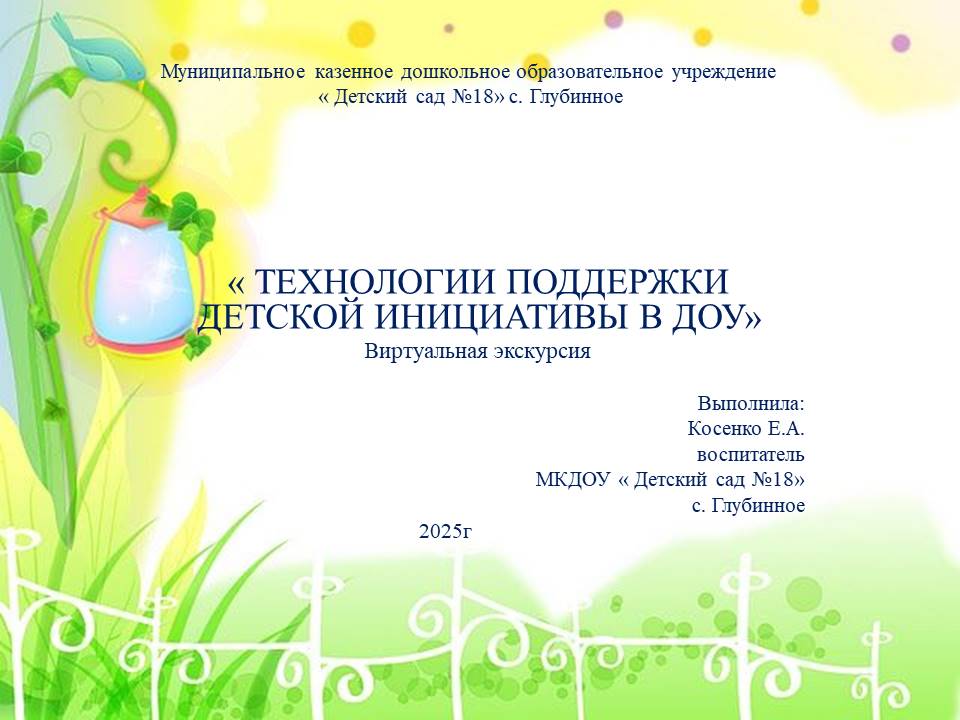 Муниципальное казенное дошкольное образовательное учреждение « Детский сад №18» с. Глубинное

« ТЕХНОЛОГИИ ПОДДЕРЖКИ ДЕТСКОЙ ИНИЦИАТИВЫ В ДОУ»
Виртуальная экскурсия

Выполнила:
Косенко Е.А.
воспитатель
МКДОУ « Детский сад №18»
с. Глубинное

2025г